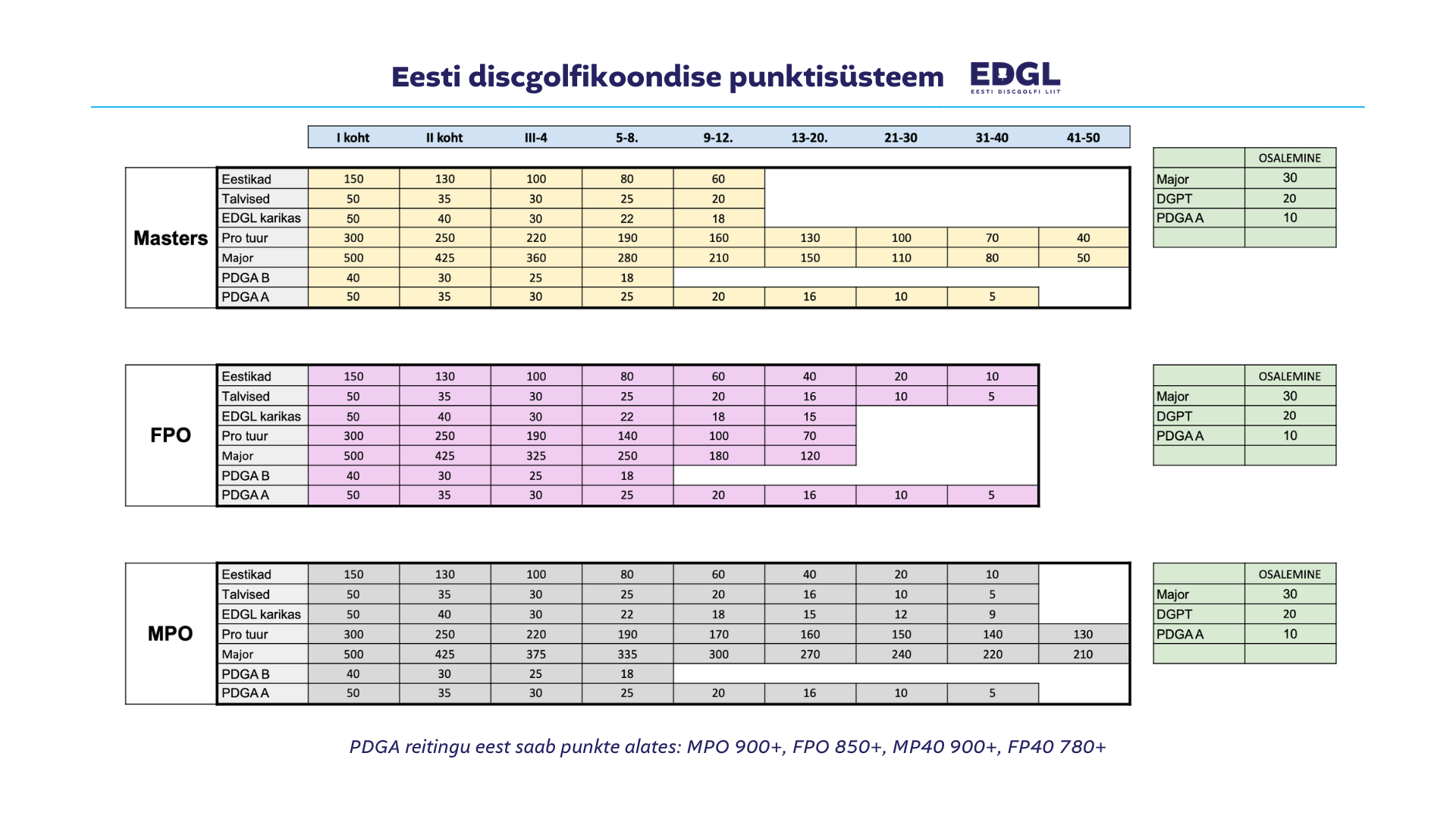 Eesti discgolfikoondise punktisüsteem

EDGL
EESTI DISCGOLFI LIIT

| | | I koht | II koht | III-4 | 5-8. | 9-12. | 13-20. | 21-30 | 31-40 | 41-50 |
|---|---|---|---|---|---|---|---|---|---|---|
| Masters | Eestikad | 150 | 130 | 100 | 80 | 60 | | | | |
| | Talvised | 50 | 35 | 30 | 25 | 20 | | | | |
| | EDGL karikas | 50 | 40 | 30 | 22 | 18 | | | | |
| | Pro tuur | 300 | 250 | 220 | 190 | 160 | 130 | 100 | 70 | 40 |
| | Major | 500 | 425 | 360 | 280 | 210 | 150 | 110 | 80 | 50 |
| | PDGA B | 40 | 30 | 25 | 18 | | | | | |
| | PDGA A | 50 | 35 | 30 | 25 | 20 | 16 | 10 | 5 | |

| | OSALEMINE |
|---|---|
| Major | 30 |
| DGPT | 20 |
| PDGA A | 10 |
| | |

| | | | | | | | | | |
|---|---|---|---|---|---|---|---|---|---|
| FPO | Eestikad | 150 | 130 | 100 | 80 | 60 | 40 | 20 | 10 |
| | Talvised | 50 | 35 | 30 | 25 | 20 | 16 | 10 | 5 |
| | EDGL karikas | 50 | 40 | 30 | 22 | 18 | 15 | | |
| | Pro tuur | 300 | 250 | 190 | 140 | 100 | 70 | | |
| | Major | 500 | 425 | 325 | 250 | 180 | 120 | | |
| | PDGA B | 40 | 30 | 25 | 18 | | | | |
| | PDGA A | 50 | 35 | 30 | 25 | 20 | 16 | 10 | 5 |

| | OSALEMINE |
|---|---|
| Major | 30 |
| DGPT | 20 |
| PDGA A | 10 |
| | |

| | | | | | | | | | | |
|---|---|---|---|---|---|---|---|---|---|---|
| MPO | Eestikad | 150 | 130 | 100 | 80 | 60 | 40 | 20 | 10 | |
| | Talvised | 50 | 35 | 30 | 25 | 20 | 16 | 10 | 5 | |
| | EDGL karikas | 50 | 40 | 30 | 22 | 18 | 15 | 12 | 9 | |
| | Pro tuur | 300 | 250 | 220 | 190 | 170 | 160 | 150 | 140 | 130 |
| | Major | 500 | 425 | 375 | 335 | 300 | 270 | 240 | 220 | 210 |
| | PDGA B | 40 | 30 | 25 | 18 | | | | | |
| | PDGA A | 50 | 35 | 30 | 25 | 20 | 16 | 10 | 5 | |

| | OSALEMINE |
|---|---|
| Major | 30 |
| DGPT | 20 |
| PDGA A | 10 |
| | |

PDGA reitingu eest saab punkte alates: MPO 900+, FPO 850+, MP40 900+, FP40 780+